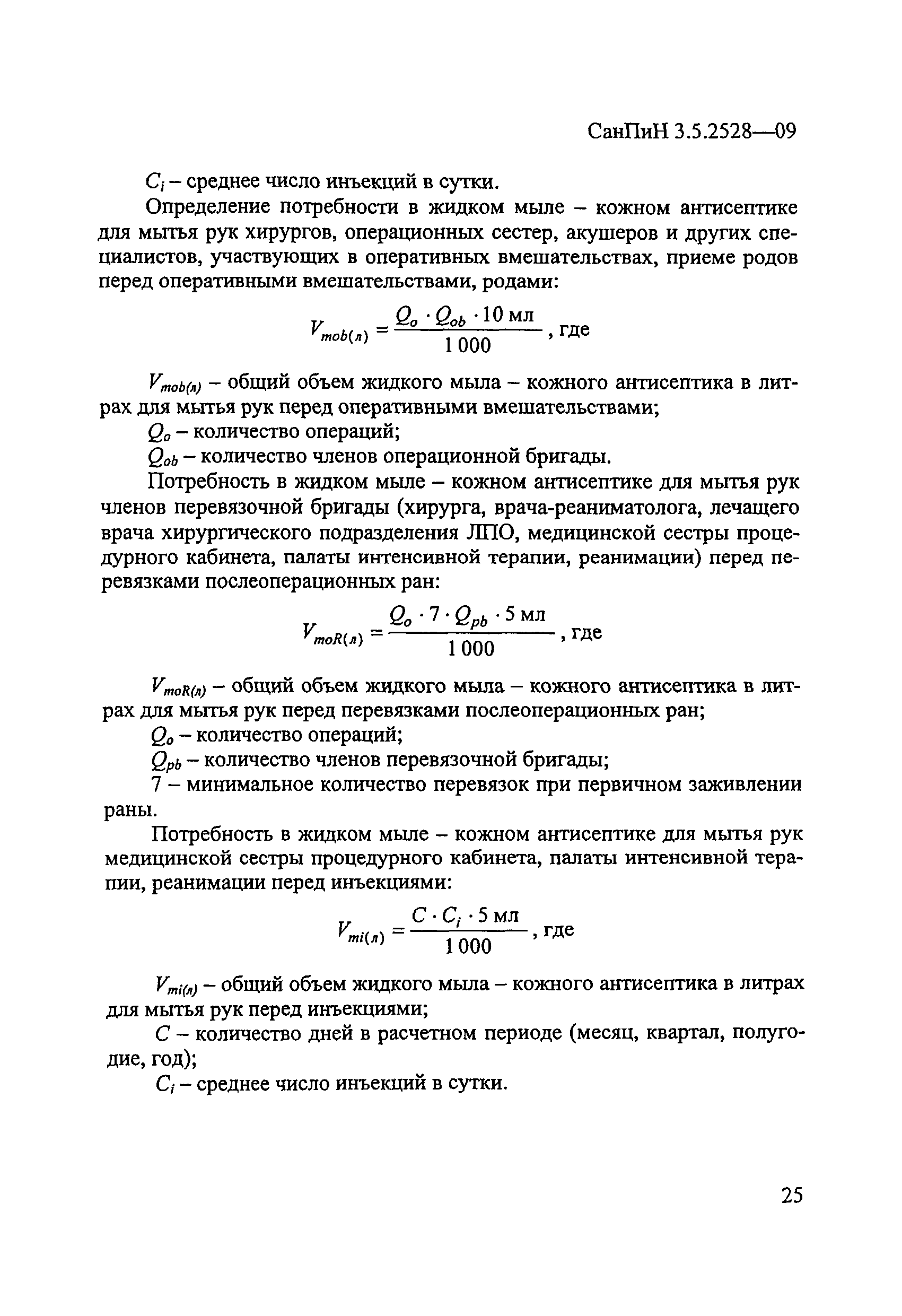 СанПиН 3.5.2528—09

$C_i$ – среднее число инъекций в сутки.

Определение потребности в жидком мыле – кожном антисептике для мытья рук хирургов, операционных сестер, акушеров и других специалистов, участвующих в оперативных вмешательствах, приеме родов перед оперативными вмешательствами, родами:

$V_{mob(л)} = \frac{Q_o \cdot Q_{ob} \cdot 10 \text{ мл}}{1\,000}$, где

$V_{mob(л)}$ – общий объем жидкого мыла – кожного антисептика в литрах для мытья рук перед оперативными вмешательствами;

$Q_o$ – количество операций;

$Q_{ob}$ – количество членов операционной бригады.

Потребность в жидком мыле – кожном антисептике для мытья рук членов перевязочной бригады (хирурга, врача-реаниматолога, лечащего врача хирургического подразделения ЛПО, медицинской сестры процедурного кабинета, палаты интенсивной терапии, реанимации) перед перевязками послеоперационных ран:

$V_{moR(л)} = \frac{Q_o \cdot 7 \cdot Q_{pb} \cdot 5 \text{ мл}}{1\,000}$, где

$V_{moR(л)}$ – общий объем жидкого мыла – кожного антисептика в литрах для мытья рук перед перевязками послеоперационных ран;

$Q_o$ – количество операций;

$Q_{pb}$ – количество членов перевязочной бригады;

7 – минимальное количество перевязок при первичном заживлении раны.

Потребность в жидком мыле – кожном антисептике для мытья рук медицинской сестры процедурного кабинета, палаты интенсивной терапии, реанимации перед инъекциями:

$V_{mi(л)} = \frac{C \cdot C_i \cdot 5 \text{ мл}}{1\,000}$, где

$V_{mi(л)}$ – общий объем жидкого мыла – кожного антисептика в литрах для мытья рук перед инъекциями;

$C$ – количество дней в расчетном периоде (месяц, квартал, полугодие, год);

$C_i$ – среднее число инъекций в сутки.

25